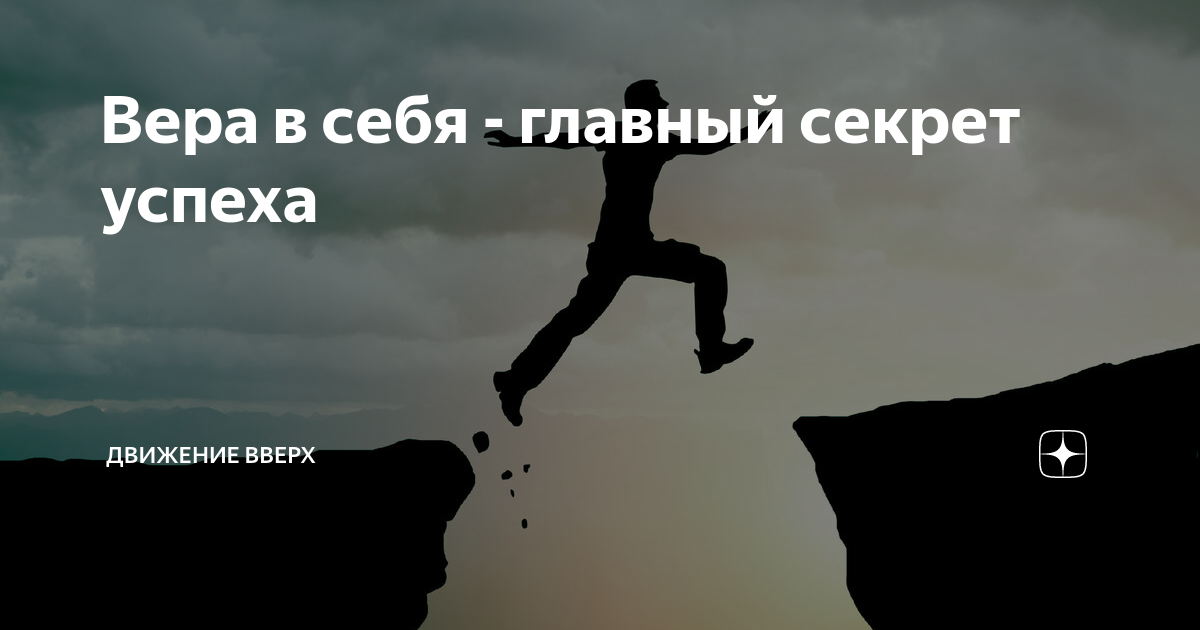 Вера в себя - главный секрет успеха

ДВИЖЕНИЕ ВВЕРХ